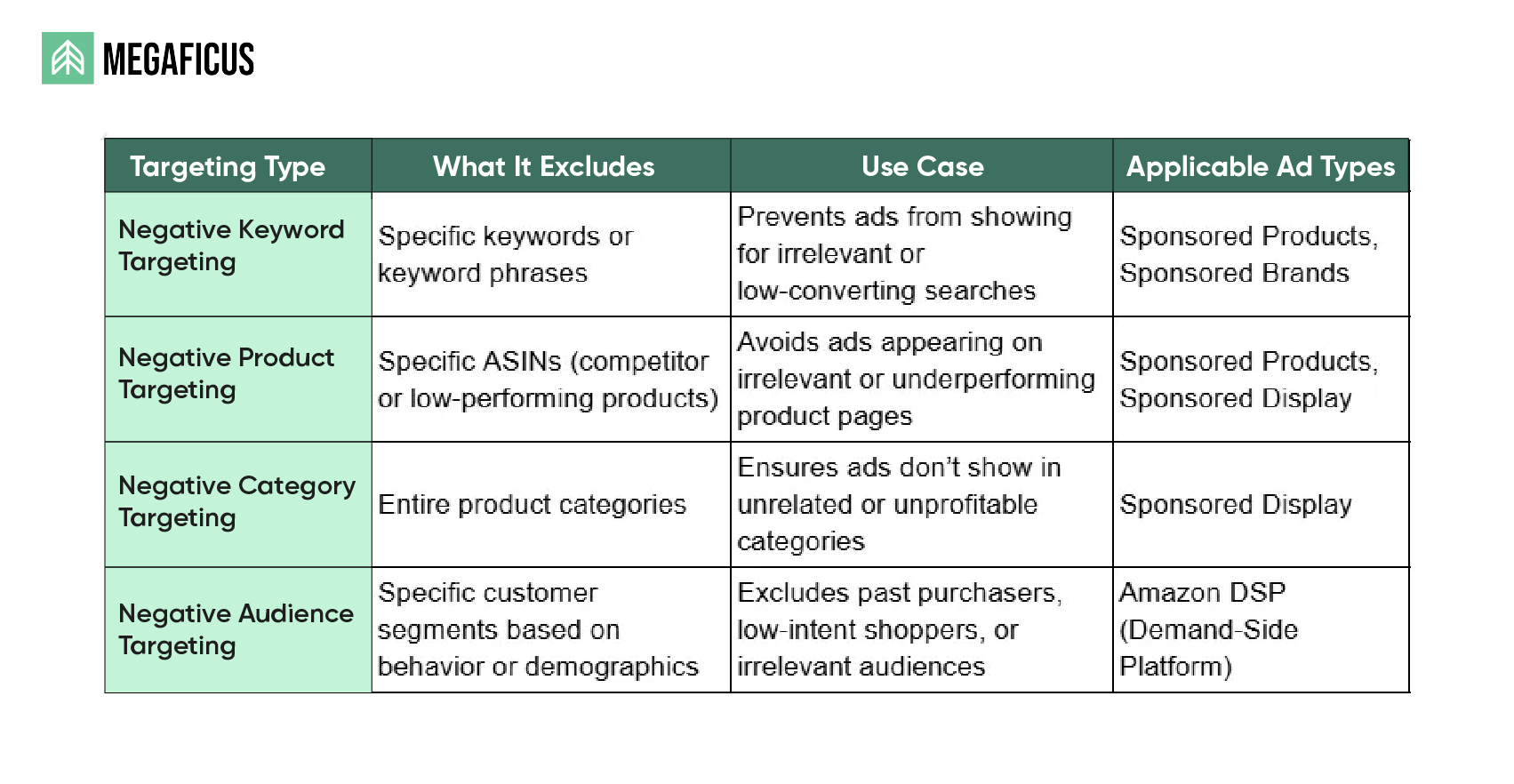 MEGAFICUS

| Targeting Type | What It Excludes | Use Case | Applicable Ad Types |
|---|---|---|---|
| Negative Keyword Targeting | Specific keywords or keyword phrases | Prevents ads from showing for irrelevant or low-converting searches | Sponsored Products, Sponsored Brands |
| Negative Product Targeting | Specific ASINs (competitor or low-performing products) | Avoids ads appearing on irrelevant or underperforming product pages | Sponsored Products, Sponsored Display |
| Negative Category Targeting | Entire product categories | Ensures ads don't show in unrelated or unprofitable categories | Sponsored Display |
| Negative Audience Targeting | Specific customer segments based on behavior or demographics | Excludes past purchasers, low-intent shoppers, or irrelevant audiences | Amazon DSP (Demand-Side Platform) |